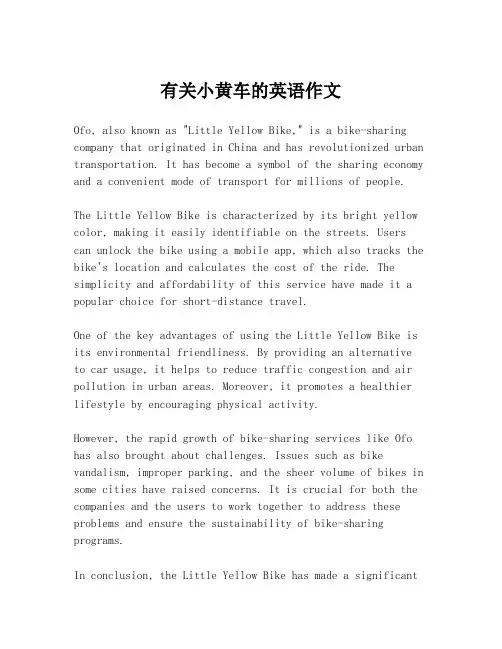 有关小黄车的英语作文

Ofo, also known as "Little Yellow Bike," is a bike-sharing company that originated in China and has revolutionized urban transportation. It has become a symbol of the sharing economy and a convenient mode of transport for millions of people.

The Little Yellow Bike is characterized by its bright yellow color, making it easily identifiable on the streets. Users can unlock the bike using a mobile app, which also tracks the bike's location and calculates the cost of the ride. The simplicity and affordability of this service have made it a popular choice for short-distance travel.

One of the key advantages of using the Little Yellow Bike is its environmental friendliness. By providing an alternative to car usage, it helps to reduce traffic congestion and air pollution in urban areas. Moreover, it promotes a healthier lifestyle by encouraging physical activity.

However, the rapid growth of bike-sharing services like Ofo has also brought about challenges. Issues such as bike vandalism, improper parking, and the sheer volume of bikes in some cities have raised concerns. It is crucial for both the companies and the users to work together to address these problems and ensure the sustainability of bike-sharing programs.

In conclusion, the Little Yellow Bike has made a significant